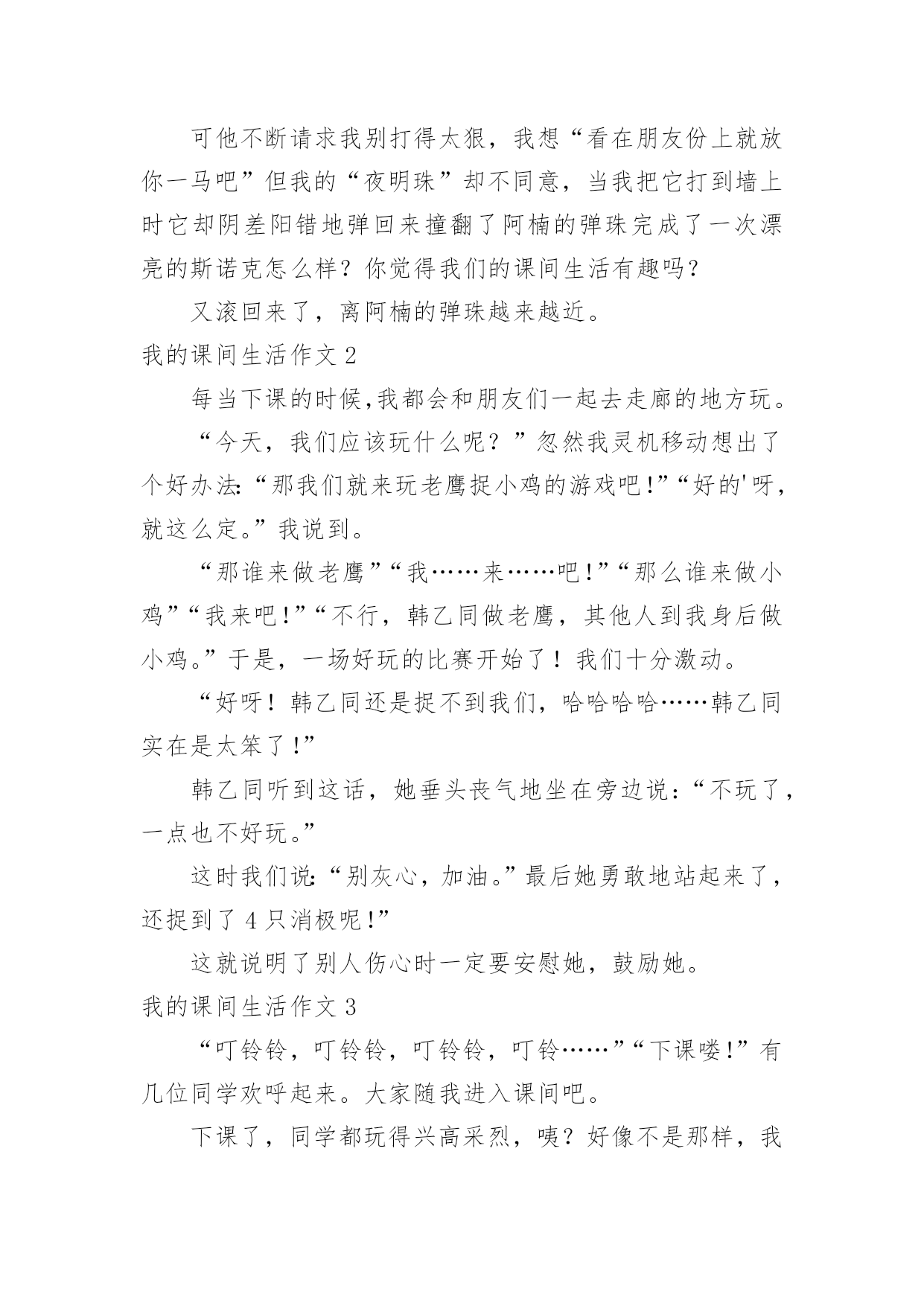 可他不断请求我别打得太狠，我想“看在朋友份上就放你一马吧”但我的“夜明珠”却不同意，当我把它打到墙上时它却阴差阳错地弹回来撞翻了阿楠的弹珠完成了一次漂亮的斯诺克怎么样？你觉得我们的课间生活有趣吗？

又滚回来了，离阿楠的弹珠越来越近。

我的课间生活作文 2

每当下课的时候,我都会和朋友们一起去走廊的地方玩。

“今天，我们应该玩什么呢？”忽然我灵机移动想出了个好办法:“那我们就来玩老鹰捉小鸡的游戏吧!”“好的'呀，就这么定。”我说到。

“那谁来做老鹰”“我……来……吧!”“那么谁来做小鸡”“我来吧!”“不行，韩乙同做老鹰，其他人到我身后做小鸡。”于是，一场好玩的比赛开始了！我们十分激动。

“好呀！韩乙同还是捉不到我们，哈哈哈哈……韩乙同实在是太笨了!”

韩乙同听到这话，她垂头丧气地坐在旁边说:“不玩了，一点也不好玩。”

这时我们说:“别灰心，加油。”最后她勇敢地站起来了，还捉到了 4 只消极呢!”

这就说明了别人伤心时一定要安慰她，鼓励她。

我的课间生活作文 3

“叮铃铃，叮铃铃，叮铃铃，叮铃……”“下课喽!”有几位同学欢呼起来。大家随我进入课间吧。

下课了，同学都玩得兴高采烈，咦？好像不是那样，我